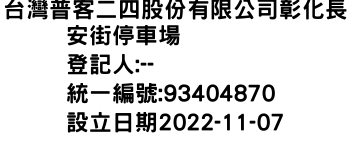 台灣普客二四股份有限公司彰化長安街停車場
登記人:--
統一編號:93404870
設立日期2022-11-07